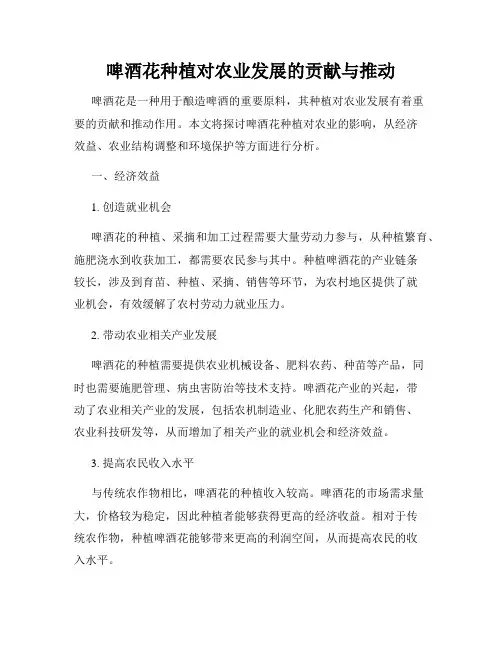 啤酒花种植对农业发展的贡献与推动

啤酒花是一种用于酿造啤酒的重要原料，其种植对农业发展有着重要的贡献和推动作用。本文将探讨啤酒花种植对农业的影响，从经济效益、农业结构调整和环境保护等方面进行分析。

一、经济效益

1. 创造就业机会

啤酒花的种植、采摘和加工过程需要大量劳动力参与，从种植繁育、施肥浇水到收获加工，都需要农民参与其中。种植啤酒花的产业链条较长，涉及到育苗、种植、采摘、销售等环节，为农村地区提供了就业机会，有效缓解了农村劳动力就业压力。

2. 带动农业相关产业发展

啤酒花的种植需要提供农业机械设备、肥料农药、种苗等产品，同时也需要施肥管理、病虫害防治等技术支持。啤酒花产业的兴起，带动了农业相关产业的发展，包括农机制造业、化肥农药生产和销售、农业科技研发等，从而增加了相关产业的就业机会和经济效益。

3. 提高农民收入水平

与传统农作物相比，啤酒花的种植收入较高。啤酒花的市场需求量大，价格较为稳定，因此种植者能够获得更高的经济收益。相对于传统农作物，种植啤酒花能够带来更高的利润空间，从而提高农民的收入水平。